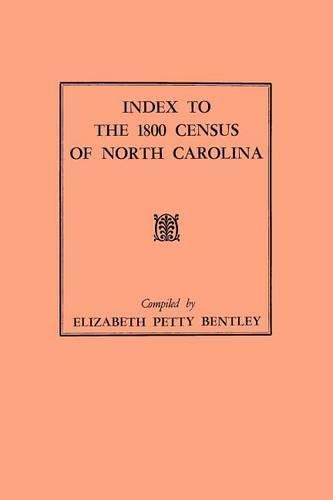 INDEX TO
THE 1800 CENSUS
OF NORTH CAROLINA

Compiled by
ELIZABETH PETTY BENTLEY